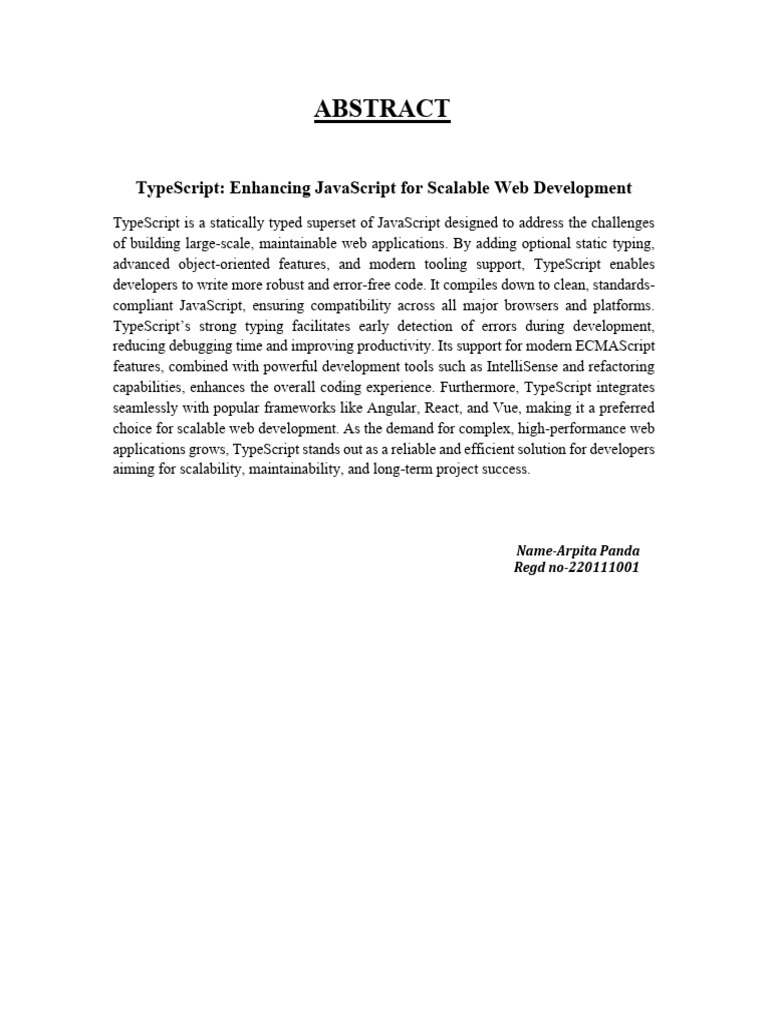 ABSTRACT

TypeScript: Enhancing JavaScript for Scalable Web Development

TypeScript is a statically typed superset of JavaScript designed to address the challenges of building large-scale, maintainable web applications. By adding optional static typing, advanced object-oriented features, and modern tooling support, TypeScript enables developers to write more robust and error-free code. It compiles down to clean, standards-compliant JavaScript, ensuring compatibility across all major browsers and platforms. TypeScript's strong typing facilitates early detection of errors during development, reducing debugging time and improving productivity. Its support for modern ECMAScript features, combined with powerful development tools such as IntelliSense and refactoring capabilities, enhances the overall coding experience. Furthermore, TypeScript integrates seamlessly with popular frameworks like Angular, React, and Vue, making it a preferred choice for scalable web development. As the demand for complex, high-performance web applications grows, TypeScript stands out as a reliable and efficient solution for developers aiming for scalability, maintainability, and long-term project success.

Name-Arpita Panda
Regd no-220111001